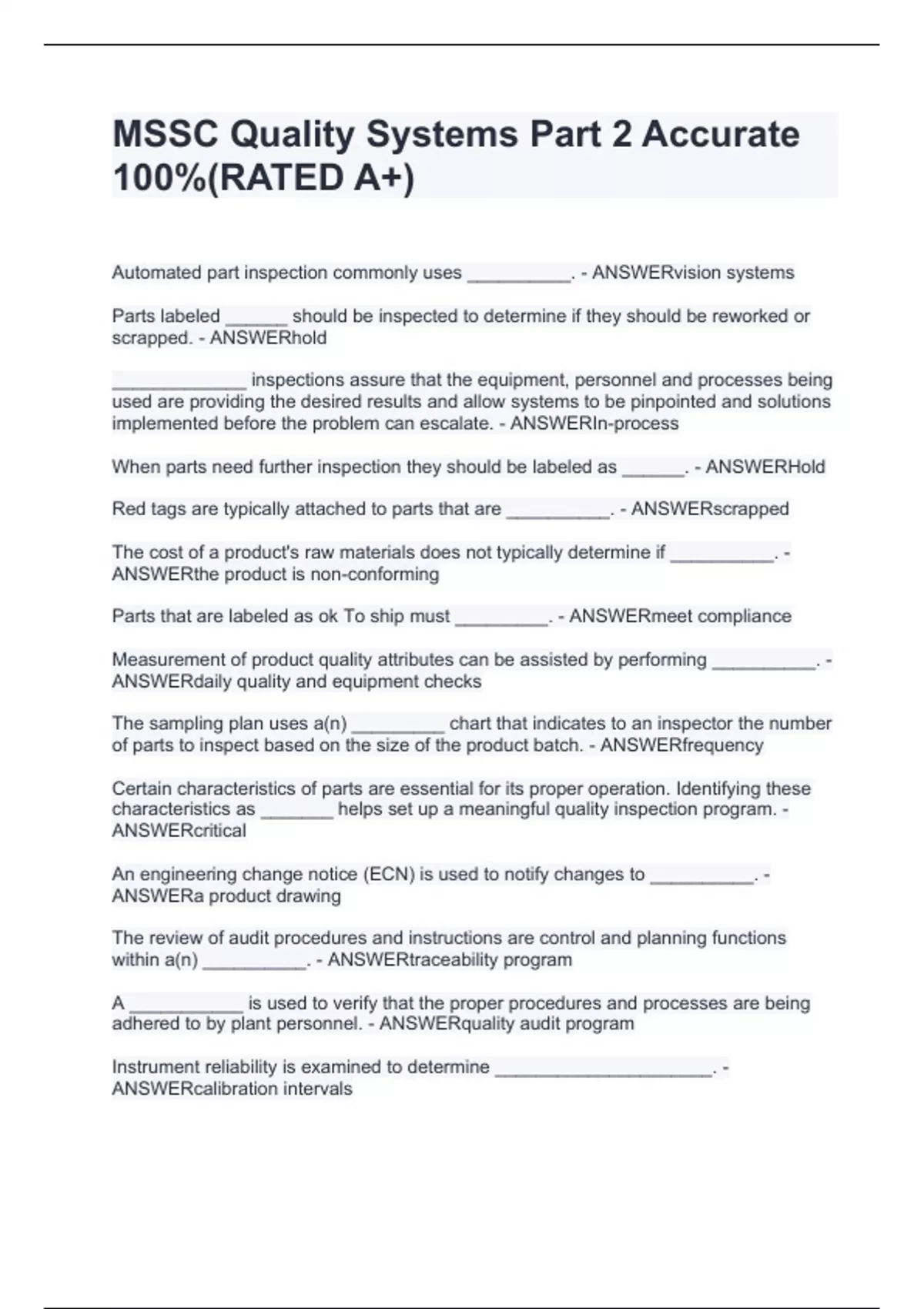 MSSC Quality Systems Part 2 Accurate 100%(RATED A+)

Automated part inspection commonly uses __________. - ANSWERvision systems

Parts labeled ______ should be inspected to determine if they should be reworked or scrapped. - ANSWERhold

_____________ inspections assure that the equipment, personnel and processes being used are providing the desired results and allow systems to be pinpointed and solutions implemented before the problem can escalate. - ANSWERIn-process

When parts need further inspection they should be labeled as ______. - ANSWERHold

Red tags are typically attached to parts that are __________. - ANSWERscrapped

The cost of a product's raw materials does not typically determine if __________. - ANSWERthe product is non-conforming

Parts that are labeled as ok To ship must _________. - ANSWERmeet compliance

Measurement of product quality attributes can be assisted by performing __________. - ANSWERdaily quality and equipment checks

The sampling plan uses a(n) _________ chart that indicates to an inspector the number of parts to inspect based on the size of the product batch. - ANSWERfrequency

Certain characteristics of parts are essential for its proper operation. Identifying these characteristics as _______ helps set up a meaningful quality inspection program. - ANSWERcritical

An engineering change notice (ECN) is used to notify changes to __________. - ANSWERa product drawing

The review of audit procedures and instructions are control and planning functions within a(n) __________. - ANSWERtraceability program

A ___________ is used to verify that the proper procedures and processes are being adhered to by plant personnel. - ANSWERquality audit program

Instrument reliability is examined to determine _____________________. - ANSWERcalibration intervals